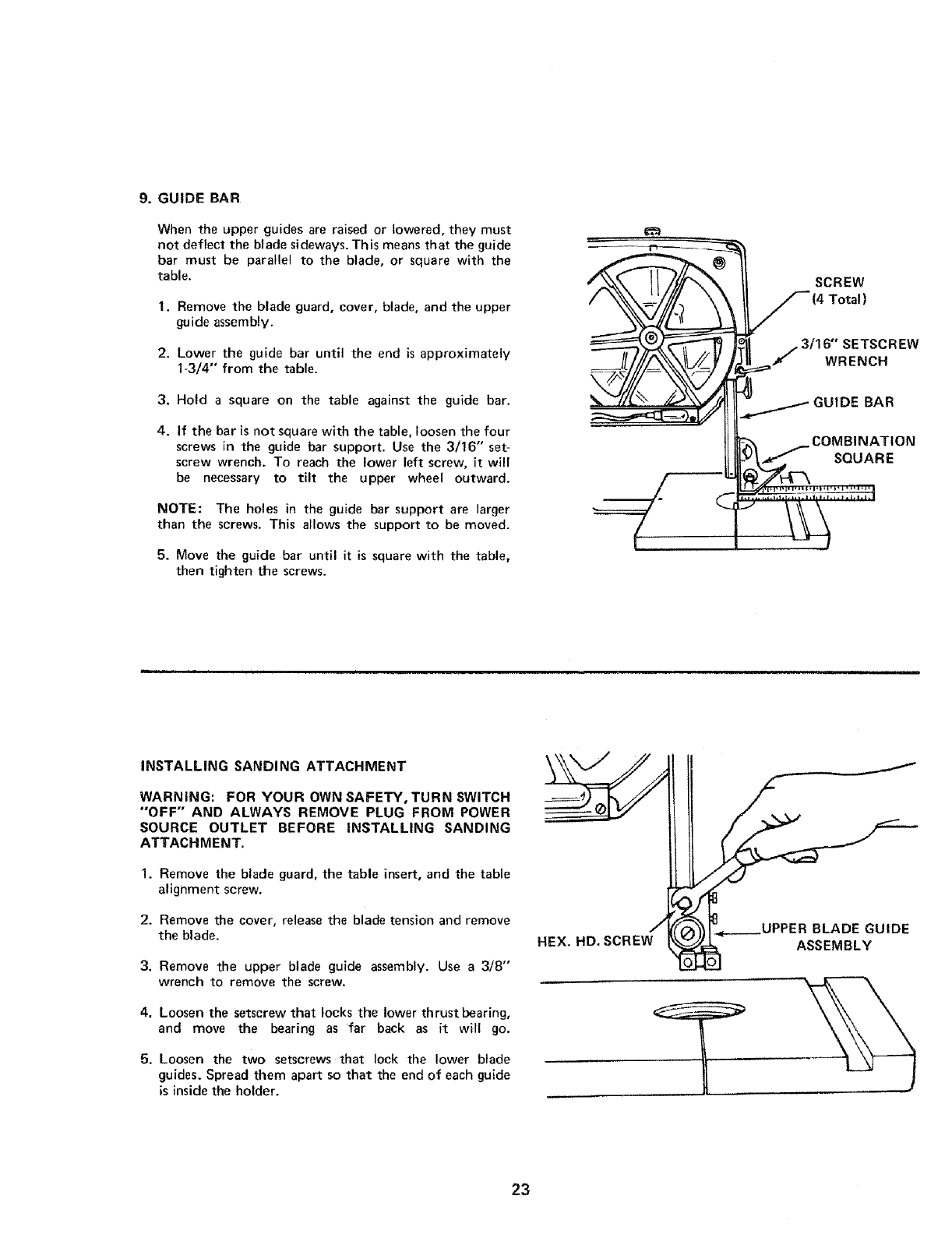 9. GUIDE BAR

When the upper guides are raised or lowered, they must not deflect the blade sideways. This means that the guide bar must be parallel to the blade, or square with the table.

1. Remove the blade guard, cover, blade, and the upper guide assembly.

2. Lower the guide bar until the end is approximately 1-3/4" from the table.

3. Hold a square on the table against the guide bar.

4. If the bar is not square with the table, loosen the four screws in the guide bar support. Use the 3/16" setscrew wrench. To reach the lower left screw, it will be necessary to tilt the upper wheel outward.

NOTE: The holes in the guide bar support are larger than the screws. This allows the support to be moved.

5. Move the guide bar until it is square with the table, then tighten the screws.

SCREW (4 Total)

3/16" SETSCREW WRENCH

GUIDE BAR

COMBINATION SQUARE

INSTALLING SANDING ATTACHMENT

WARNING: FOR YOUR OWN SAFETY, TURN SWITCH "OFF" AND ALWAYS REMOVE PLUG FROM POWER SOURCE OUTLET BEFORE INSTALLING SANDING ATTACHMENT.

1. Remove the blade guard, the table insert, and the table alignment screw.

2. Remove the cover, release the blade tension and remove the blade.

3. Remove the upper blade guide assembly. Use a 3/8" wrench to remove the screw.

4. Loosen the setscrew that locks the lower thrust bearing, and move the bearing as far back as it will go.

5. Loosen the two setscrews that lock the lower blade guides. Spread them apart so that the end of each guide is inside the holder.

HEX. HD. SCREW

UPPER BLADE GUIDE ASSEMBLY

23